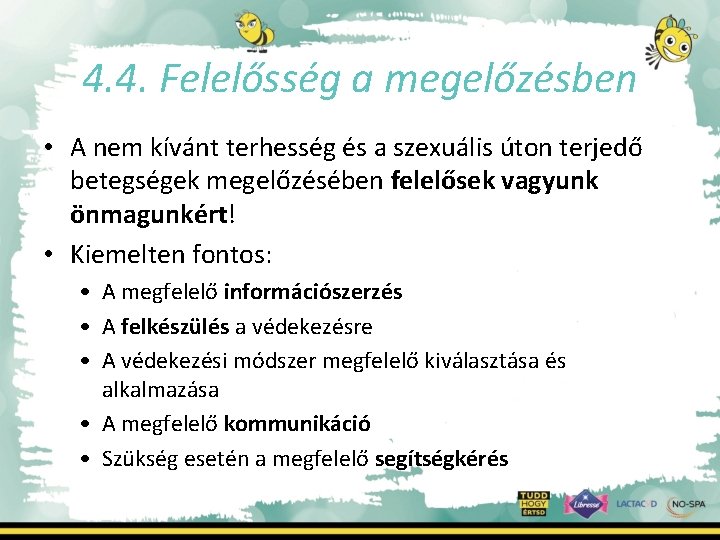 4.4. Felelősség a megelőzésben

• A nem kívánt terhesség és a szexuális úton terjedő betegségek megelőzésében felelősek vagyunk önmagunkért!

• Kiemelten fontos:
  • A megfelelő információszerzés
  • A felkészülés a védekezésre
  • A védekezési módszer megfelelő kiválasztása és alkalmazása
  • A megfelelő kommunikáció
  • Szükség esetén a megfelelő segítségkérés

TUDD HOGY ÉRTSD
Libresse
LACTACYD
NO-SPA